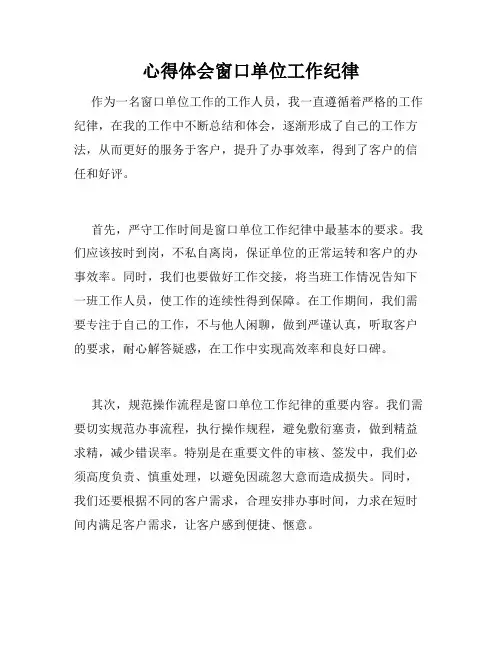 心得体会窗口单位工作纪律

作为一名窗口单位工作的工作人员，我一直遵循着严格的工作纪律，在我的工作中不断总结和体会，逐渐形成了自己的工作方法，从而更好的服务于客户，提升了办事效率，得到了客户的信任和好评。

首先，严守工作时间是窗口单位工作纪律中最基本的要求。我们应该按时到岗，不私自离岗，保证单位的正常运转和客户的办事效率。同时，我们也要做好工作交接，将当班工作情况告知下一班工作人员，使工作的连续性得到保障。在工作期间，我们需要专注于自己的工作，不与他人闲聊，做到严谨认真，听取客户的要求，耐心解答疑惑，在工作中实现高效率和良好口碑。

其次，规范操作流程是窗口单位工作纪律的重要内容。我们需要切实规范办事流程，执行操作规程，避免敷衍塞责，做到精益求精，减少错误率。特别是在重要文件的审核、签发中，我们必须高度负责、慎重处理，以避免因疏忽大意而造成损失。同时，我们还要根据不同的客户需求，合理安排办事时间，力求在短时间内满足客户需求，让客户感到便捷、惬意。